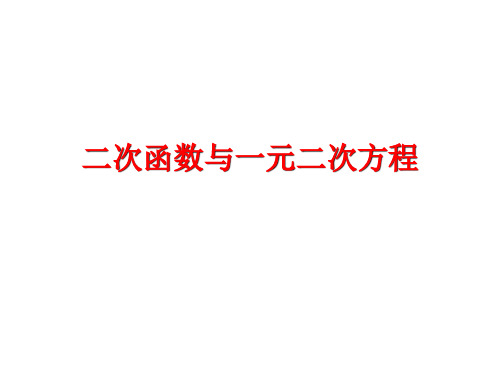 二次函数与一元二次方程